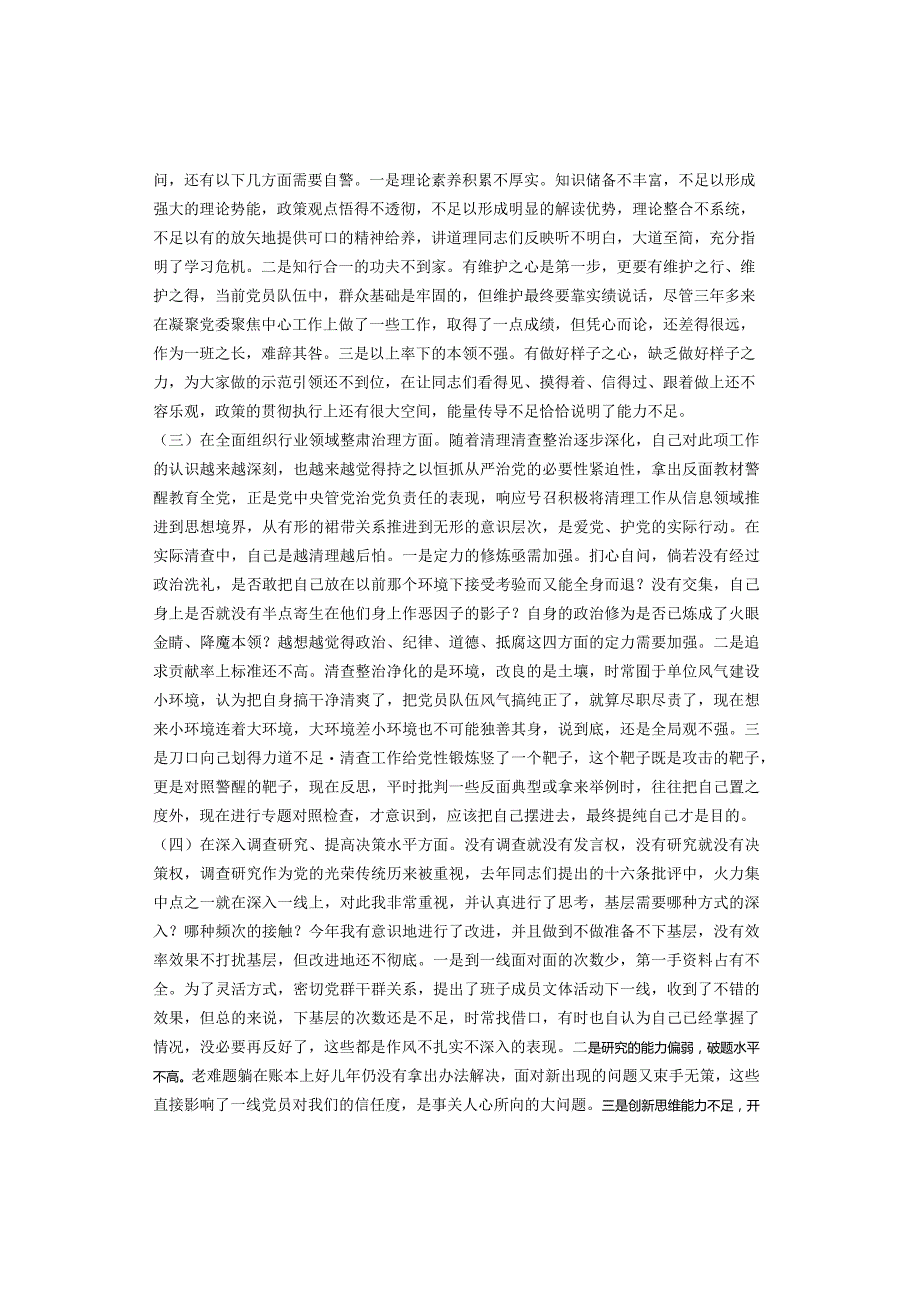 问，还有以下几方面需要自警。一是理论素养积累不厚实。知识储备不丰富，不足以形成强大的理论势能，政策观点悟得不透彻，不足以形成明显的解读优势，理论整合不系统，不足以有的放矢地提供可口的精神给养，讲道理同志们反映听不明白，大道至简，充分指明了学习危机。二是知行合一的功夫不到家。有维护之心是第一步，更要有维护之行、维护之得，当前党员队伍中，群众基础是牢固的，但维护最终要靠实绩说话，尽管三年多来在凝聚党委聚焦中心工作上做了一些工作，取得了一点成绩，但凭心而论，还差得很远，作为一班之长，难辞其咎。三是以上率下的本领不强。有做好样子之心，缺乏做好样子之力，为大家做的示范引领还不到位，在让同志们看得见、摸得着、信得过、跟着做上还不容乐观，政策的贯彻执行上还有很大空间，能量传导不足恰恰说明了能力不足。

（三）在全面组织行业领域整肃治理方面。随着清理清查整治逐步深化，自己对此项工作的认识越来越深刻，也越来越觉得持之以恒抓从严治党的必要性紧迫性，拿出反面教材警醒教育全党，正是党中央管党治党负责任的表现，响应号召积极将清理工作从信息领域推进到思想境界，从有形的裙带关系推进到无形的意识层次，是爱党、护党的实际行动。在实际清查中，自己是越清理越后怕。一是定力的修炼亟需加强。扪心自问，倘若没有经过政治洗礼，是否敢把自己放在以前那个环境下接受考验而又能全身而退？没有交集，自己身上是否就没有半点寄生在他们身上作恶因子的影子？自身的政治修为是否已炼成了火眼金睛、降魔本领？越想越觉得政治、纪律、道德、抵腐这四方面的定力需要加强。二是追求贡献率上标准还不高。清查整治净化的是环境，改良的是土壤，时常囿于单位风气建设小环境，认为把自身搞干净清爽了，把党员队伍风气搞纯正了，就算尽职尽责了，现在想来小环境连着大环境，大环境差小环境也不可能独善其身，说到底，还是全局观不强。三是刀口向己划得力道不足·清查工作给党性锻炼竖了一个靶子，这个靶子既是攻击的靶子，更是对照警醒的靶子，现在反思，平时批判一些反面典型或拿来举例时，往往把自己置之度外，现在进行专题对照检查，才意识到，应该把自己摆进去，最终提纯自己才是目的。

（四）在深入调查研究、提高决策水平方面。没有调查就没有发言权，没有研究就没有决策权，调查研究作为党的光荣传统历来被重视，去年同志们提出的十六条批评中，火力集中点之一就在深入一线上，对此我非常重视，并认真进行了思考，基层需要哪种方式的深入？哪种频次的接触？今年我有意识地进行了改进，并且做到不做准备不下基层，没有效率效果不打扰基层，但改进地还不彻底。一是到一线面对面的次数少，第一手资料占有不全。为了灵活方式，密切党群干群关系，提出了班子成员文体活动下一线，收到了不错的效果，但总的来说，下基层的次数还是不足，时常找借口，有时也自认为自己已经掌握了情况，没必要再反好了，这些都是作风不扎实不深入的表现。二是研究的能力偏弱，破题水平不高。老难题躺在账本上好几年仍没有拿出办法解决，面对新出现的问题又束手无策，这些直接影响了一线党员对我们的信任度，是事关人心所向的大问题。三是创新思维能力不足，开